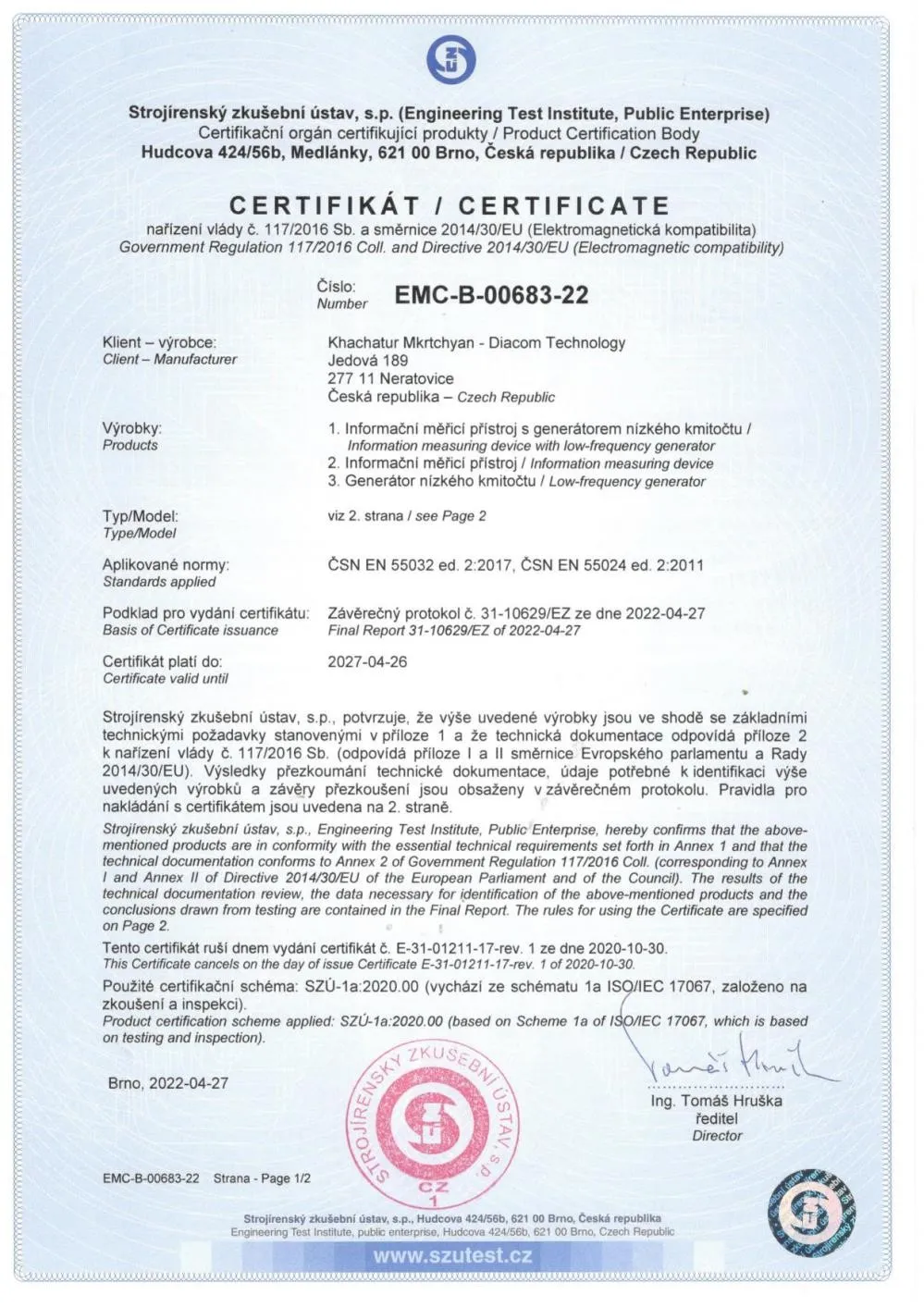 Strojírenský zkušební ústav, s.p. (Engineering Test Institute, Public Enterprise)
Certifikační orgán certifikující produkty / Product Certification Body
Hudcova 424/56b, Medlánky, 621 00 Brno, Česká republika / Czech Republic

CERTIFIKÁT / CERTIFICATE
nařízení vlády č. 117/2016 Sb. a směrnice 2014/30/EU (Elektromagnetická kompatibilita)
Government Regulation 117/2016 Coll. and Directive 2014/30/EU (Electromagnetic compatibility)

Číslo:
Number EMC-B-00683-22

Klient – výrobce:
Client – Manufacturer
Khachatur Mkrtchyan - Diacom Technology
Jedová 189
277 11 Neratovice
Česká republika – Czech Republic

Výrobky:
Products
1. Informační měřicí přístroj s generátorem nízkého kmitočtu / Information measuring device with low-frequency generator
2. Informační měřicí přístroj / Information measuring device
3. Generátor nízkého kmitočtu / Low-frequency generator

Typ/Model:
Type/Model
viz 2. strana / see Page 2

Aplikované normy:
Standards applied
ČSN EN 55032 ed. 2:2017, ČSN EN 55024 ed. 2:2011

Podklad pro vydání certifikátu:
Basis of Certificate issuance
Závěrečný protokol č. 31-10629/EZ ze dne 2022-04-27
Final Report 31-10629/EZ of 2022-04-27

Certifikát platí do:
Certificate valid until
2027-04-26

Strojírenský zkušební ústav, s.p., potvrzuje, že výše uvedené výrobky jsou ve shodě se základními technickými požadavky stanovenými v příloze 1 a že technická dokumentace odpovídá příloze 2 k nařízení vlády č. 117/2016 Sb. (odpovídá příloze I a II směrnice Evropského parlamentu a Rady 2014/30/EU). Výsledky přezkoumání technické dokumentace, údaje potřebné k identifikaci výše uvedených výrobků a závěry přezkoušení jsou obsaženy v závěrečném protokolu. Pravidla pro nakládání s certifikátem jsou uvedena na 2. straně.

Strojírenský zkušební ústav, s.p., Engineering Test Institute, Public Enterprise, hereby confirms that the above-mentioned products are in conformity with the essential technical requirements set forth in Annex 1 and that the technical documentation conforms to Annex 2 of Government Regulation 117/2016 Coll. (corresponding to Annex I and Annex II of Directive 2014/30/EU of the European Parliament and of the Council). The results of the technical documentation review, the data necessary for identification of the above-mentioned products and the conclusions drawn from testing are contained in the Final Report. The rules for using the Certificate are specified on Page 2.

Tento certifikát ruší dnem vydání certifikát č. E-31-01211-17-rev. 1 ze dne 2020-10-30.
This Certificate cancels on the day of issue Certificate E-31-01211-17-rev. 1 of 2020-10-30.

Použité certifikační schéma: SZÚ-1a:2020.00 (vychází ze schématu 1a ISO/IEC 17067, založeno na zkoušení a inspekci).
Product certification scheme applied: SZÚ-1a:2020.00 (based on Scheme 1a of ISO/IEC 17067, which is based on testing and inspection).

Brno, 2022-04-27

STROJÍRENSKÝ ZKUŠEBNÍ ÚSTAV, s.p.
CZ
1

Ing. Tomáš Hruška
ředitel
Director

EMC-B-00683-22 Strana - Page 1/2

Strojírenský zkušební ústav, s.p., Hudcova 424/56b, 621 00 Brno, Česká republika
Engineering Test Institute, public enterprise, Hudcova 424/56b, 621 00 Brno, Czech Republic
www.szutest.cz